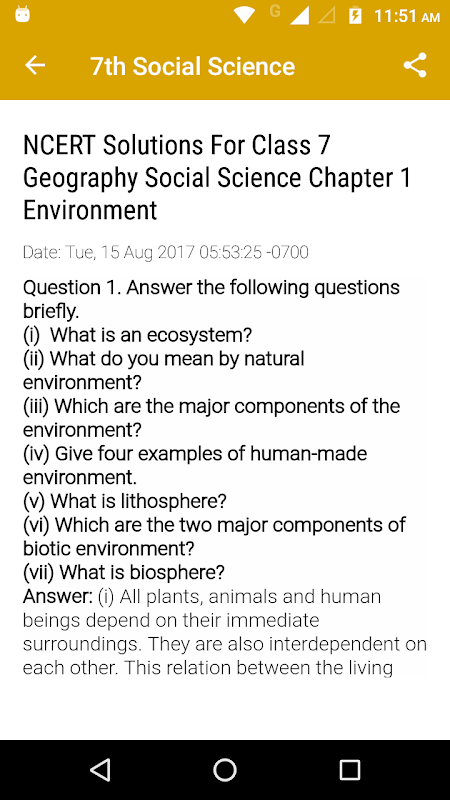 G 11:51 AM

7th Social Science

NCERT Solutions For Class 7 Geography Social Science Chapter 1 Environment

Date: Tue, 15 Aug 2017 05:53:25 -0700

Question 1. Answer the following questions briefly.
(i) What is an ecosystem?
(ii) What do you mean by natural environment?
(iii) Which are the major components of the environment?
(iv) Give four examples of human-made environment.
(v) What is lithosphere?
(vi) Which are the two major components of biotic environment?
(vii) What is biosphere?
Answer: (i) All plants, animals and human beings depend on their immediate surroundings. They are also interdependent on each other. This relation between the living